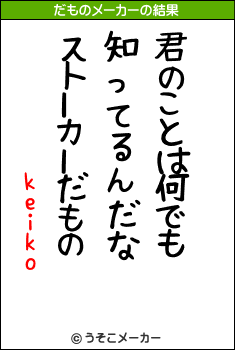 だものメーカーの結果

君のことは何でも
知ってるんだな
ストーカーだもの
keiko

© うそこメーカー